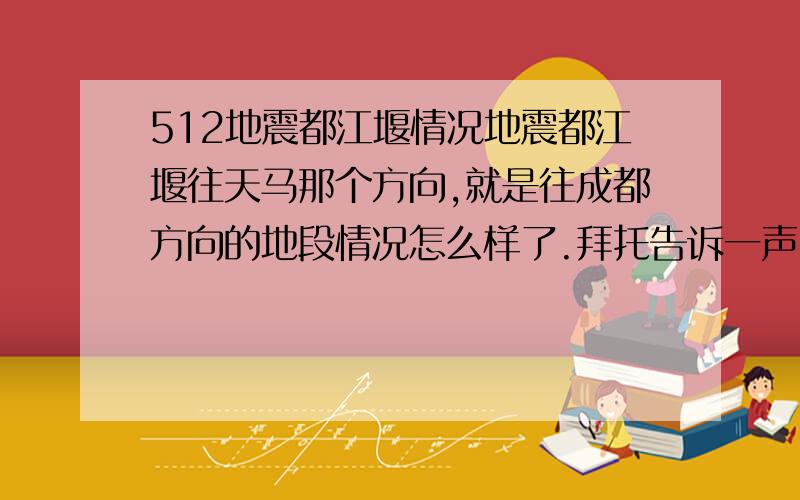 512地震都江堰情况地震都江堰往天马那个方向,就是往成都方向的地段情况怎么样了.拜托告诉一声